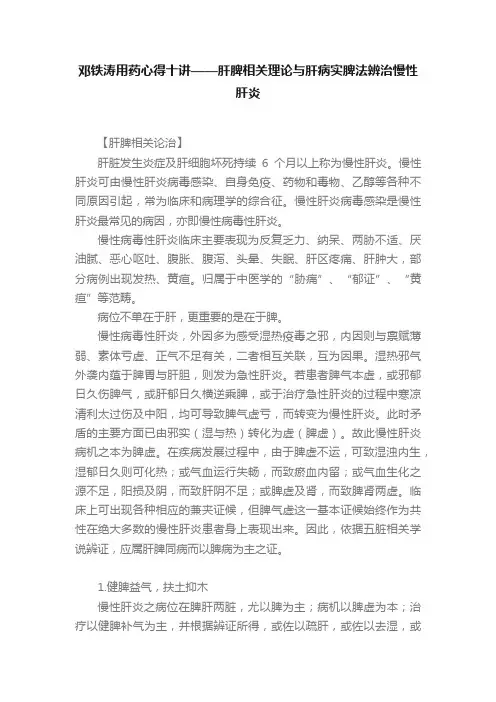 邓铁涛用药心得十讲——肝脾相关理论与肝病实脾法辨治慢性肝炎

【肝脾相关论治】

肝脏发生炎症及肝细胞坏死持续 6 个月以上称为慢性肝炎。慢性肝炎可由慢性肝炎病毒感染、自身免疫、药物和毒物、乙醇等各种不同原因引起，常为临床和病理学的综合征。慢性肝炎病毒感染是慢性肝炎最常见的病因，亦即慢性病毒性肝炎。

慢性病毒性肝炎临床主要表现为反复乏力、纳呆、两胁不适、厌油腻、恶心呕吐、腹胀、腹泻、头晕、失眠、肝区疼痛、肝肿大，部分病例出现发热、黄疸。归属于中医学的“胁痛”、“郁证”、“黄疸”等范畴。

病位不单在于肝，更重要的是在于脾。

慢性病毒性肝炎，外因多为感受湿热疫毒之邪，内因则与禀赋薄弱、素体亏虚、正气不足有关，二者相互关联，互为因果。湿热邪气外袭内蕴于脾胃与肝胆，则发为急性肝炎。若患者脾气本虚，或邪郁日久伤脾气，或肝郁日久横逆乘脾，或于治疗急性肝炎的过程中寒凉清利太过伤及中阳，均可导致脾气虚亏，而转变为慢性肝炎。此时矛盾的主要方面已由邪实（湿与热）转化为虚（脾虚）。故此慢性肝炎病机之本为脾虚。在疾病发展过程中，由于脾虚不运，可致湿浊内生，湿郁日久则可化热；或气血运行失畅，而致瘀血内留；或气血生化之源不足，阳损及阴，而致肝阴不足；或脾虚及肾，而致脾肾两虚。临床上可出现各种相应的兼夹证候，但脾气虚这一基本证候始终作为共性在绝大多数的慢性肝炎患者身上表现出来。因此，依据五脏相关学说辨证，应属肝脾同病而以脾病为主之证。

1.健脾益气，扶土抑木

慢性肝炎之病位在脾肝两脏，尤以脾为主；病机以脾虚为本；治疗以健脾补气为主，并根据辨证所得，或佐以疏肝，或佐以去湿，或